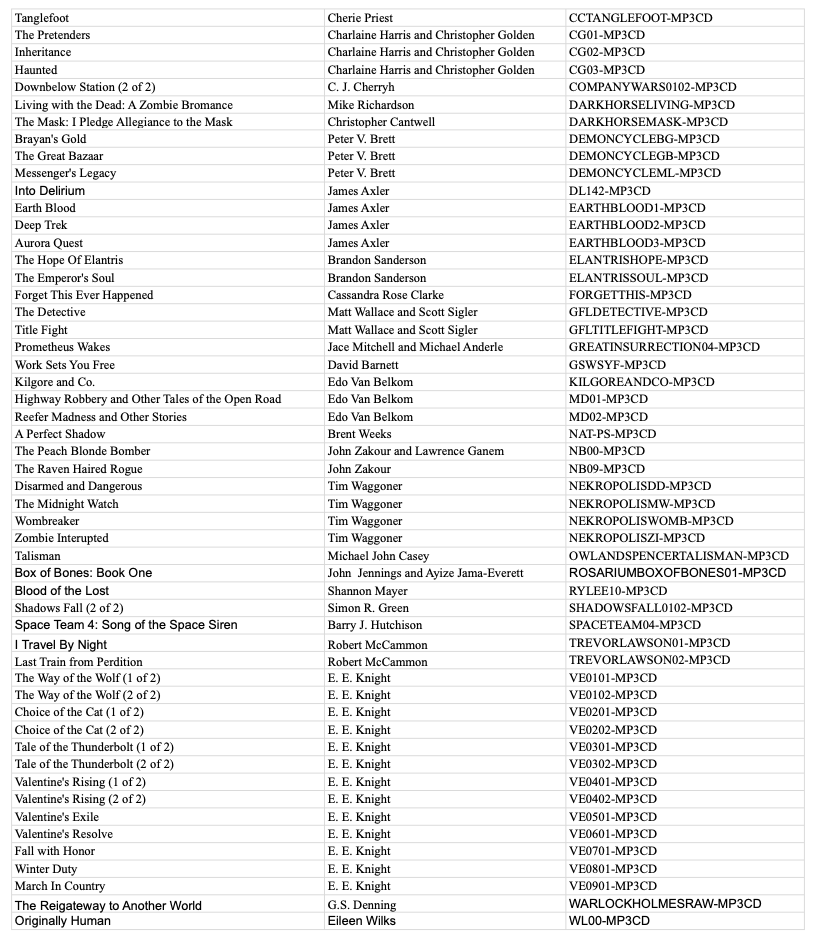 | | | |
|---|---|---|
| Tanglefoot | Cherie Priest | CCTANGLEFOOT-MP3CD |
| The Pretenders | Charlaine Harris and Christopher Golden | CG01-MP3CD |
| Inheritance | Charlaine Harris and Christopher Golden | CG02-MP3CD |
| Haunted | Charlaine Harris and Christopher Golden | CG03-MP3CD |
| Downbelow Station (2 of 2) | C. J. Cherryh | COMPANYWARS0102-MP3CD |
| Living with the Dead: A Zombie Bromance | Mike Richardson | DARKHORSELIVING-MP3CD |
| The Mask: I Pledge Allegiance to the Mask | Christopher Cantwell | DARKHORSEMASK-MP3CD |
| Brayan's Gold | Peter V. Brett | DEMONCYCLEBG-MP3CD |
| The Great Bazaar | Peter V. Brett | DEMONCYCLEGB-MP3CD |
| Messenger's Legacy | Peter V. Brett | DEMONCYCLEML-MP3CD |
| Into Delirium | James Axler | DL142-MP3CD |
| Earth Blood | James Axler | EARTHBLOOD1-MP3CD |
| Deep Trek | James Axler | EARTHBLOOD2-MP3CD |
| Aurora Quest | James Axler | EARTHBLOOD3-MP3CD |
| The Hope Of Elantris | Brandon Sanderson | ELANTRISHOPE-MP3CD |
| The Emperor's Soul | Brandon Sanderson | ELANTRISSOUL-MP3CD |
| Forget This Ever Happened | Cassandra Rose Clarke | FORGETTHIS-MP3CD |
| The Detective | Matt Wallace and Scott Sigler | GFLDETECTIVE-MP3CD |
| Title Fight | Matt Wallace and Scott Sigler | GFLTITLEFIGHT-MP3CD |
| Prometheus Wakes | Jace Mitchell and Michael Anderle | GREATINSURRECTION04-MP3CD |
| Work Sets You Free | David Barnett | GSWSYF-MP3CD |
| Kilgore and Co. | Edo Van Belkom | KILGOREANDCO-MP3CD |
| Highway Robbery and Other Tales of the Open Road | Edo Van Belkom | MD01-MP3CD |
| Reefer Madness and Other Stories | Edo Van Belkom | MD02-MP3CD |
| A Perfect Shadow | Brent Weeks | NAT-PS-MP3CD |
| The Peach Blonde Bomber | John Zakour and Lawrence Ganem | NB00-MP3CD |
| The Raven Haired Rogue | John Zakour | NB09-MP3CD |
| Disarmed and Dangerous | Tim Waggoner | NEKROPOLISDD-MP3CD |
| The Midnight Watch | Tim Waggoner | NEKROPOLISMW-MP3CD |
| Wombreaker | Tim Waggoner | NEKROPOLISWOMB-MP3CD |
| Zombie Interupted | Tim Waggoner | NEKROPOLISZI-MP3CD |
| Talisman | Michael John Casey | OWLANDSPENCERTALISMAN-MP3CD |
| Box of Bones: Book One | John Jennings and Ayize Jama-Everett | ROSARIUMBOXOFBONES01-MP3CD |
| Blood of the Lost | Shannon Mayer | RYLEE10-MP3CD |
| Shadows Fall (2 of 2) | Simon R. Green | SHADOWSFALL0102-MP3CD |
| Space Team 4: Song of the Space Siren | Barry J. Hutchison | SPACETEAM04-MP3CD |
| I Travel By Night | Robert McCammon | TREVORLAWSON01-MP3CD |
| Last Train from Perdition | Robert McCammon | TREVORLAWSON02-MP3CD |
| The Way of the Wolf (1 of 2) | E. E. Knight | VE0101-MP3CD |
| The Way of the Wolf (2 of 2) | E. E. Knight | VE0102-MP3CD |
| Choice of the Cat (1 of 2) | E. E. Knight | VE0201-MP3CD |
| Choice of the Cat (2 of 2) | E. E. Knight | VE0202-MP3CD |
| Tale of the Thunderbolt (1 of 2) | E. E. Knight | VE0301-MP3CD |
| Tale of the Thunderbolt (2 of 2) | E. E. Knight | VE0302-MP3CD |
| Valentine's Rising (1 of 2) | E. E. Knight | VE0401-MP3CD |
| Valentine's Rising (2 of 2) | E. E. Knight | VE0402-MP3CD |
| Valentine's Exile | E. E. Knight | VE0501-MP3CD |
| Valentine's Resolve | E. E. Knight | VE0601-MP3CD |
| Fall with Honor | E. E. Knight | VE0701-MP3CD |
| Winter Duty | E. E. Knight | VE0801-MP3CD |
| March In Country | E. E. Knight | VE0901-MP3CD |
| The Reigateway to Another World | G.S. Denning | WARLOCKHOLMESRAW-MP3CD |
| Originally Human | Eileen Wilks | WL00-MP3CD |